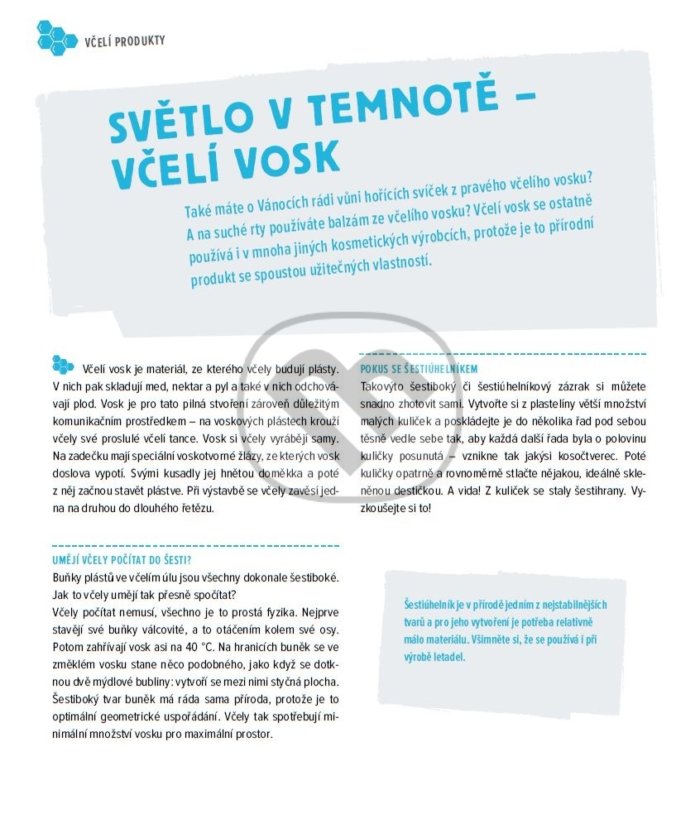 VČELÍ PRODUKTY

SVĚTLO V TEMNOTĚ – VČELÍ VOSK

Také máte o Vánocích rádi vůni hořících svíček z pravého včelího vosku? A na suché rty používáte balzám ze včelího vosku? Včelí vosk se ostatně používá i v mnoha jiných kosmetických výrobcích, protože je to přírodní produkt se spoustou užitečných vlastností.

Včelí vosk je materiál, ze kterého včely budují plásty. V nich pak skladují med, nektar a pyl a také v nich odchovávají plod. Vosk je pro tato pilná stvoření zároveň důležitým komunikačním prostředkem – na voskových plástech krouží včely své proslulé včelí tance. Vosk si včely vyrábějí samy. Na zadečku mají speciální voskotvorné žlázy, ze kterých vosk doslova vypotí. Svými kusadly jej hnětou doměkka a poté z něj začnou stavět plástve. Při výstavbě se včely zavěsí jedna na druhou do dlouhého řetězu.

UMĚJÍ VČELY POČÍTAT DO ŠESTI?
Buňky plástů ve včelím úlu jsou všechny dokonale šestiboké. Jak to včely umějí tak přesně spočítat?
Včely počítat nemusí, všechno je to prostá fyzika. Nejprve stavějí své buňky válcovité, a to otáčením kolem své osy. Potom zahřívají vosk asi na 40 °C. Na hranicích buněk se ve změklém vosku stane něco podobného, jako když se dotknou dvě mýdlové bubliny: vytvoří se mezi nimi styčná plocha. Šestiboký tvar buněk má ráda sama příroda, protože je to optimální geometrické uspořádání. Včely tak spotřebují minimální množství vosku pro maximální prostor.

POKUS SE ŠESTIÚHELNÍKEM
Takovýto šestiboký či šestiúhelníkový zázrak si můžete snadno zhotovit sami. Vytvořte si z plastelíny větší množství malých kuliček a poskládejte je do několika řad pod sebou těsně vedle sebe tak, aby každá další řada byla o polovinu kuličky posunutá – vznikne tak jakýsi kosočtverec. Poté kuličky opatrně a rovnoměrně stlačte nějakou, ideálně skleněnou destičkou. A vida! Z kuliček se staly šestihrany. Vyzkoušejte si to!

Šestiúhelník je v přírodě jedním z nejstabilnějších tvarů a pro jeho vytvoření je potřeba relativně málo materiálu. Všimněte si, že se používá i při výrobě letadel.